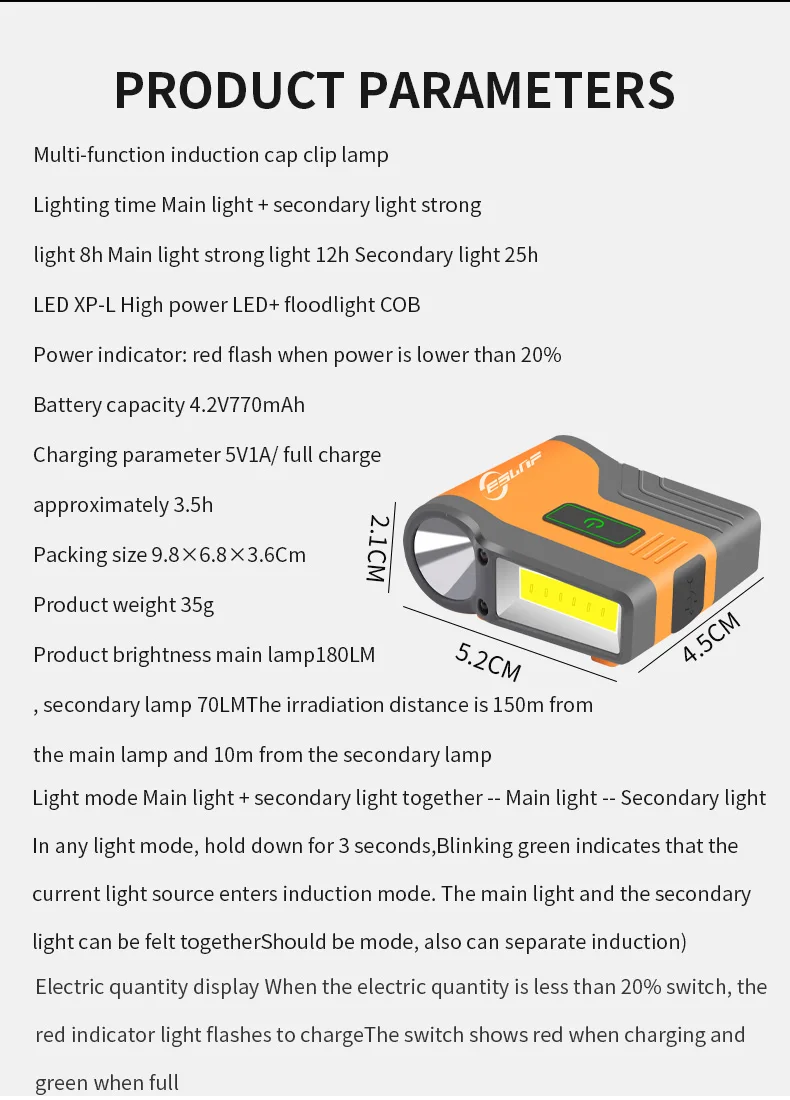 PRODUCT PARAMETERS

Multi-function induction cap clip lamp

Lighting time Main light + secondary light strong

light 8h Main light strong light 12h Secondary light 25h

LED XP-L High power LED+ floodlight COB

Power indicator: red flash when power is lower than 20%

Battery capacity 4.2V770mAh

Charging parameter 5V1A/ full charge

approximately 3.5h

Packing size 9.8×6.8×3.6Cm

Product weight 35g

Product brightness main lamp180LM

, secondary lamp 70LMThe irradiation distance is 150m from

the main lamp and 10m from the secondary lamp

Light mode Main light + secondary light together -- Main light -- Secondary light

In any light mode, hold down for 3 seconds,Blinking green indicates that the current light source enters induction mode. The main light and the secondary light can be felt togetherShould be mode, also can separate induction)

Electric quantity display When the electric quantity is less than 20% switch, the red indicator light flashes to chargeThe switch shows red when charging and green when full

ESLNF

2.1CM

5.2CM

4.5CM